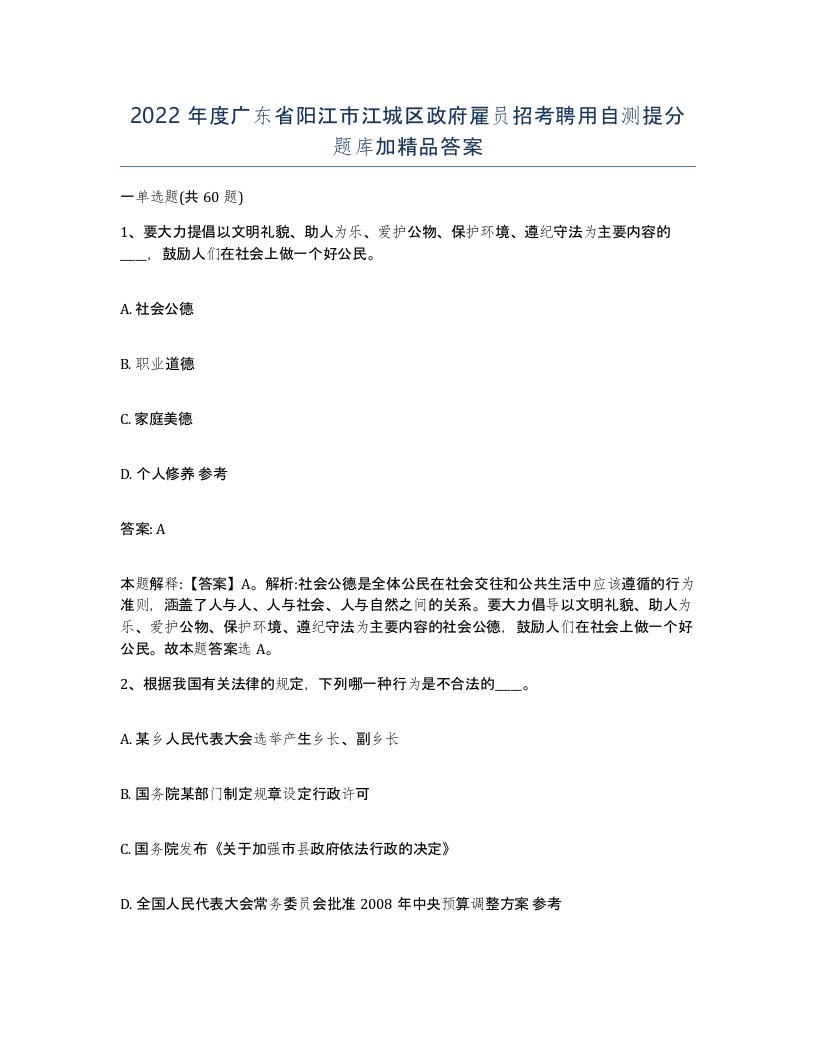 2022 年度广东省阳江市江城区政府雇员招考聘用自测提分题库加精品答案

一单选题(共 60 题)

1、要大力提倡以文明礼貌、助人为乐、爱护公物、保护环境、遵纪守法为主要内容的____，鼓励人们在社会上做一个好公民。

A. 社会公德

B. 职业道德

C. 家庭美德

D. 个人修养 参考

答案: A

本题解释:【答案】A。解析:社会公德是全体公民在社会交往和公共生活中应该遵循的行为准则，涵盖了人与人、人与社会、人与自然之间的关系。要大力倡导以文明礼貌、助人为乐、爱护公物、保护环境、遵纪守法为主要内容的社会公德，鼓励人们在社会上做一个好公民。故本题答案选 A。

2、根据我国有关法律的规定，下列哪一种行为是不合法的____。

A. 某乡人民代表大会选举产生乡长、副乡长

B. 国务院某部门制定规章设定行政许可

C. 国务院发布《关于加强市县政府依法行政的决定》

D. 全国人民代表大会常务委员会批准 2008 年中央预算调整方案 参考